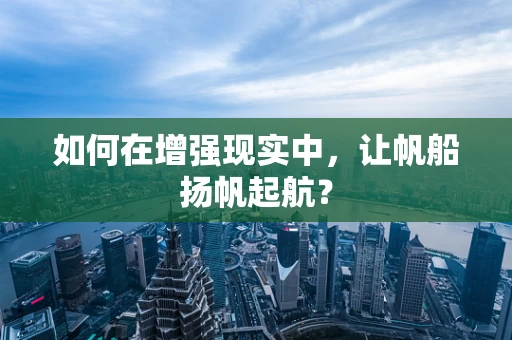 如何在增强现实中，让帆船扬帆起航？